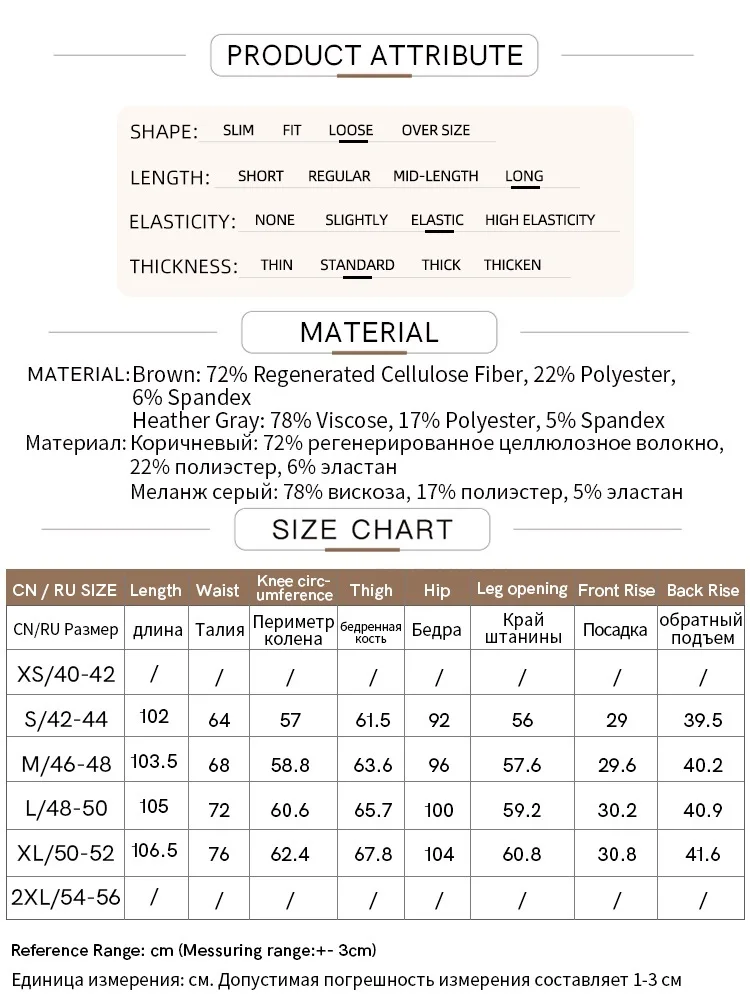 PRODUCT ATTRIBUTE

SHAPE: SLIM FIT LOOSE OVER SIZE

LENGTH: SHORT REGULAR MID-LENGTH LONG

ELASTICITY: NONE SLIGHTLY ELASTIC HIGH ELASTICITY

THICKNESS: THIN STANDARD THICK THICKEN

MATERIAL

MATERIAL: Brown: 72% Regenerated Cellulose Fiber, 22% Polyester, 6% Spandex
Heather Gray: 78% Viscose, 17% Polyester, 5% Spandex
Материал: Коричневый: 72% регенерированное целлюлозное волокно, 22% полиэстер, 6% эластан
Меланж серый: 78% вискоза, 17% полиэстер, 5% эластан

SIZE CHART

| CN / RU SIZE | Length | Waist | Knee circumference | Thigh | Hip | Leg opening | Front Rise | Back Rise |
|---|---|---|---|---|---|---|---|---|
| CN/RU Размер | длина | Талия | Периметр колена | бедренная кость | Бедра | Край штанины | Посадка | обратный подъем |
| XS/40-42 | / | / | / | / | / | / | / | / |
| S/42-44 | 102 | 64 | 57 | 61.5 | 92 | 56 | 29 | 39.5 |
| M/46-48 | 103.5 | 68 | 58.8 | 63.6 | 96 | 57.6 | 29.6 | 40.2 |
| L/48-50 | 105 | 72 | 60.6 | 65.7 | 100 | 59.2 | 30.2 | 40.9 |
| XL/50-52 | 106.5 | 76 | 62.4 | 67.8 | 104 | 60.8 | 30.8 | 41.6 |
| 2XL/54-56 | / | / | / | / | / | / | / | / |

Reference Range: cm (Messuring range:+- 3cm)
Единица измерения: см. Допустимая погрешность измерения составляет 1-3 см